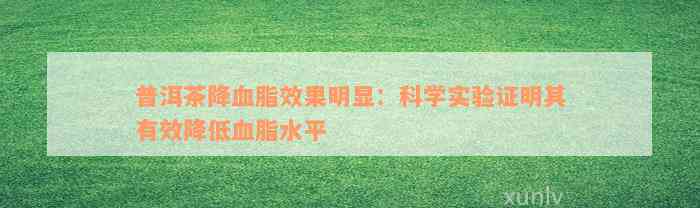 普洱茶降血脂效果明显：科学实验证明其有效降低血脂水平

xunlv